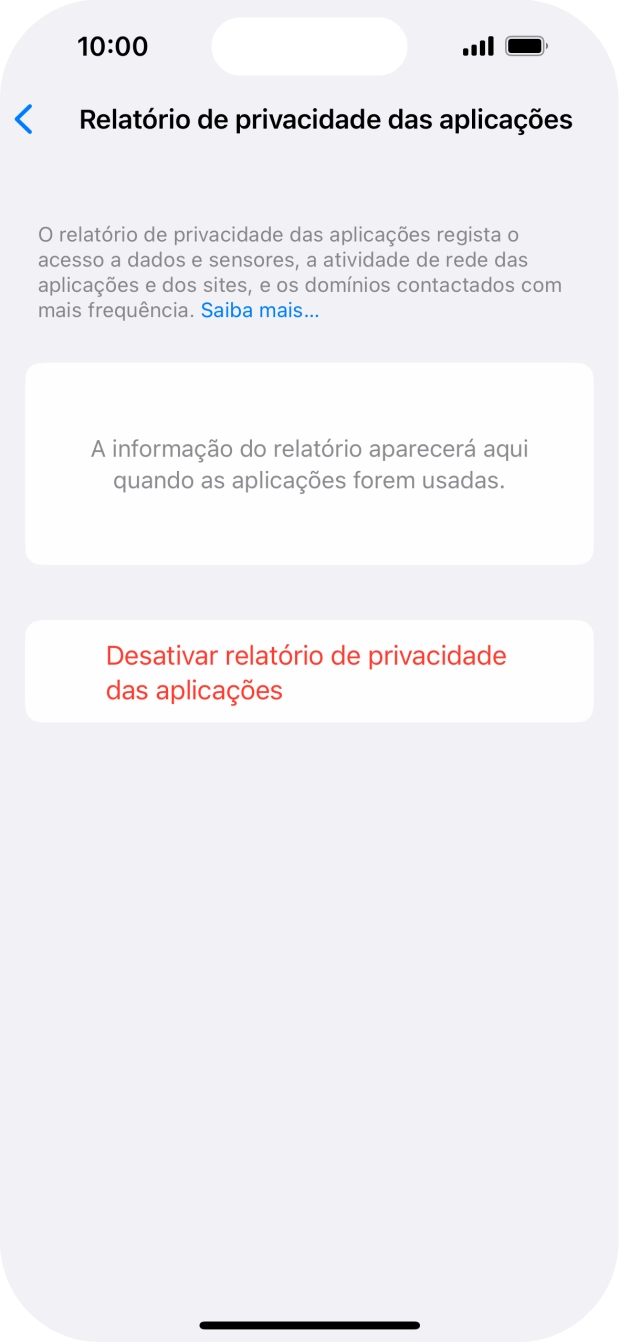 10:00

Relatório de privacidade das aplicações

O relatório de privacidade das aplicações regista o acesso a dados e sensores, a atividade de rede das aplicações e dos sites, e os domínios contactados com mais frequência. Saiba mais…

A informação do relatório aparecerá aqui quando as aplicações forem usadas.

Desativar relatório de privacidade das aplicações